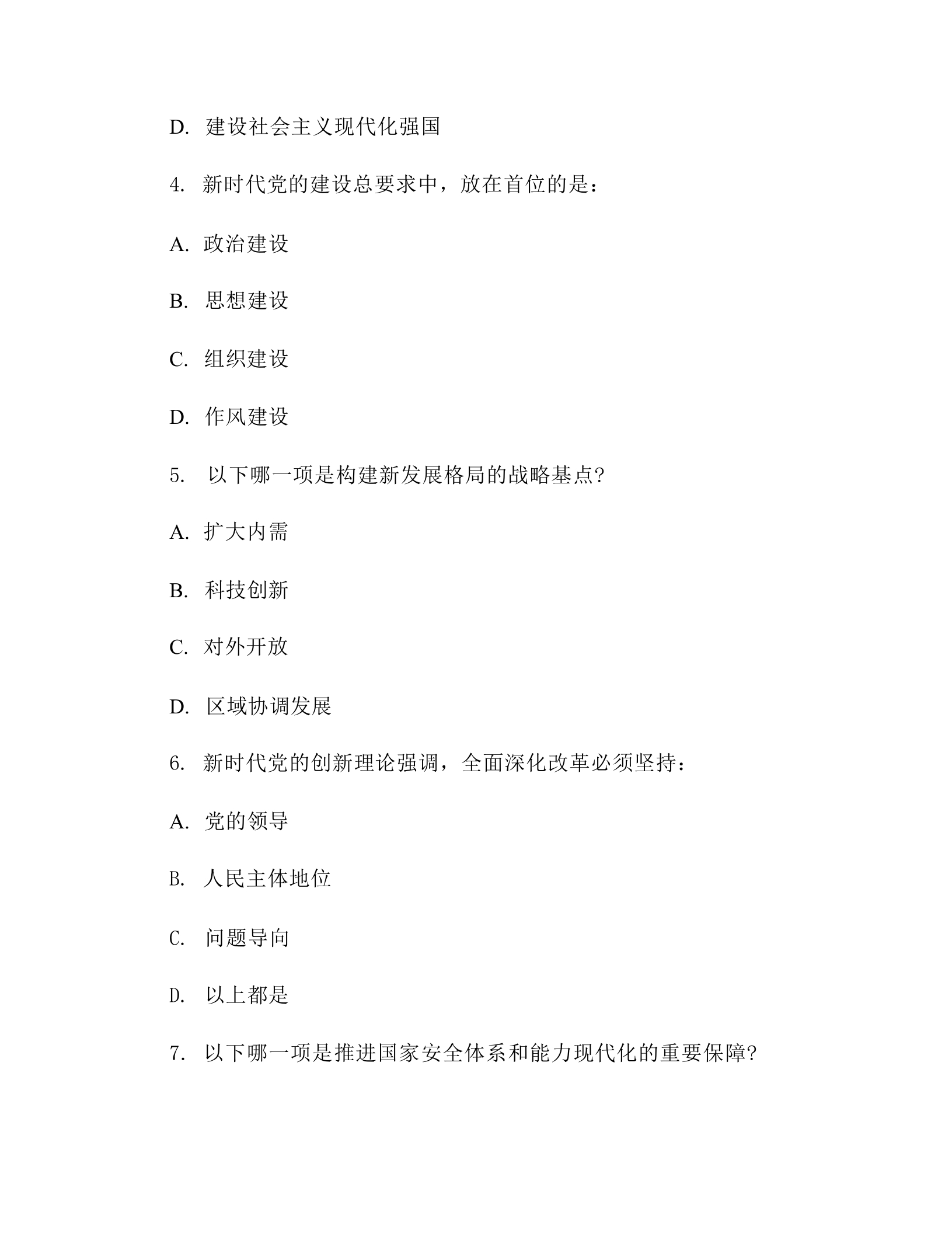 D. 建设社会主义现代化强国

4. 新时代党的建设总要求中，放在首位的是：

A. 政治建设

B. 思想建设

C. 组织建设

D. 作风建设

5. 以下哪一项是构建新发展格局的战略基点?

A. 扩大内需

B. 科技创新

C. 对外开放

D. 区域协调发展

6. 新时代党的创新理论强调，全面深化改革必须坚持：

A. 党的领导

B. 人民主体地位

C. 问题导向

D. 以上都是

7. 以下哪一项是推进国家安全体系和能力现代化的重要保障?